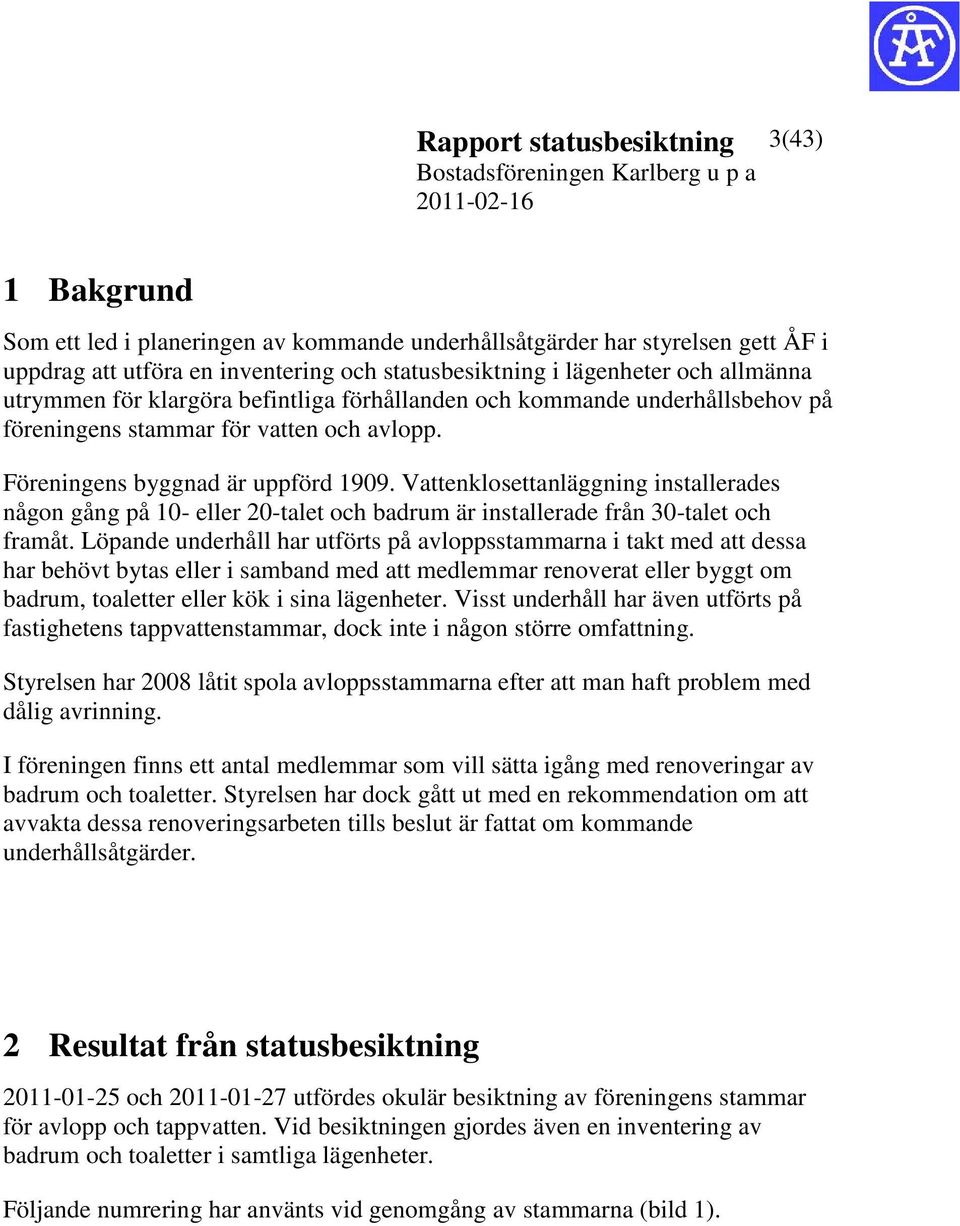 ÅF

Rapport statusbesiktning 3(43)
Bostadsföreningen Karlberg u p a
2011-02-16

1 Bakgrund

Som ett led i planeringen av kommande underhållsåtgärder har styrelsen gett ÅF i uppdrag att utföra en inventering och statusbesiktning i lägenheter och allmänna utrymmen för klargöra befintliga förhållanden och kommande underhållsbehov på föreningens stammar för vatten och avlopp.

Föreningens byggnad är uppförd 1909. Vattenklosettanläggning installerades någon gång på 10- eller 20-talet och badrum är installerade från 30-talet och framåt. Löpande underhåll har utförts på avloppsstammarna i takt med att dessa har behövt bytas eller i samband med att medlemmar renoverat eller byggt om badrum, toaletter eller kök i sina lägenheter. Visst underhåll har även utförts på fastighetens tappvattenstammar, dock inte i någon större omfattning.

Styrelsen har 2008 låtit spola avloppsstammarna efter att man haft problem med dålig avrinning.

I föreningen finns ett antal medlemmar som vill sätta igång med renoveringar av badrum och toaletter. Styrelsen har dock gått ut med en rekommendation om att avvakta dessa renoveringsarbeten tills beslut är fattat om kommande underhållsåtgärder.

2 Resultat från statusbesiktning

2011-01-25 och 2011-01-27 utfördes okulär besiktning av föreningens stammar för avlopp och tappvatten. Vid besiktningen gjordes även en inventering av badrum och toaletter i samtliga lägenheter.

Följande numrering har använts vid genomgång av stammarna (bild 1).